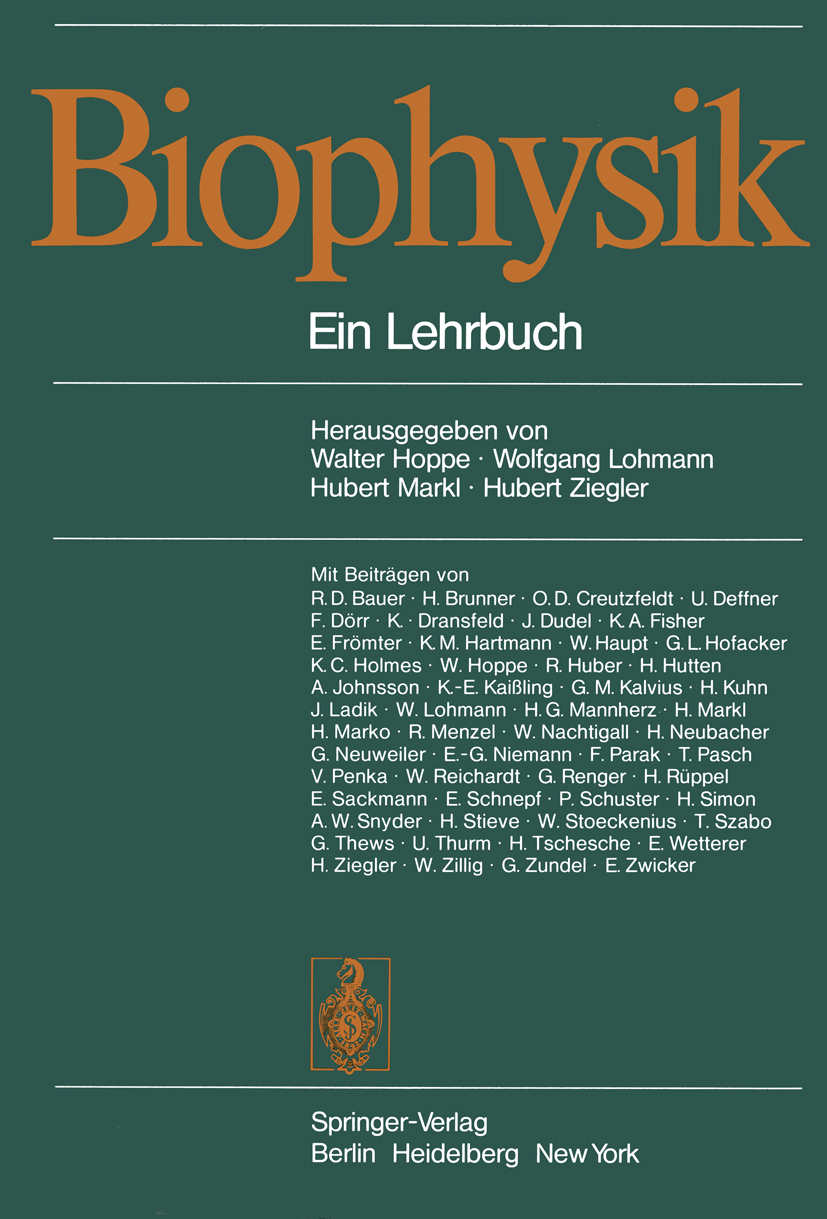 Biophysik

Ein Lehrbuch

Herausgegeben von
Walter Hoppe · Wolfgang Lohmann
Hubert Markl · Hubert Ziegler

Mit Beiträgen von
R. D. Bauer · H. Brunner · O. D. Creutzfeldt · U. Deffner
F. Dörr · K. · Dransfeld · J. Dudel · K. A. Fisher
E. Frömter · K. M. Hartmann · W. Haupt · G. L. Hofacker
K. C. Holmes · W. Hoppe · R. Huber · H. Hutten
A. Johnsson · K.-E. Kaißling · G. M. Kalvius · H. Kuhn
J. Ladik · W. Lohmann · H. G. Mannherz · H. Markl
H. Marko · R. Menzel · W. Nachtigall · H. Neubacher
G. Neuweiler · E.-G. Niemann · F. Parak · T. Pasch
V. Penka · W. Reichardt · G. Renger · H. Rüppel
E. Sackmann · E. Schnepf · P. Schuster · H. Simon
A. W. Snyder · H. Stieve · W. Stoeckenius · T. Szabo
G. Thews · U. Thurm · H. Tschesche · E. Wetterer
H. Ziegler · W. Zillig · G. Zundel · E. Zwicker

Springer-Verlag
Berlin Heidelberg New York